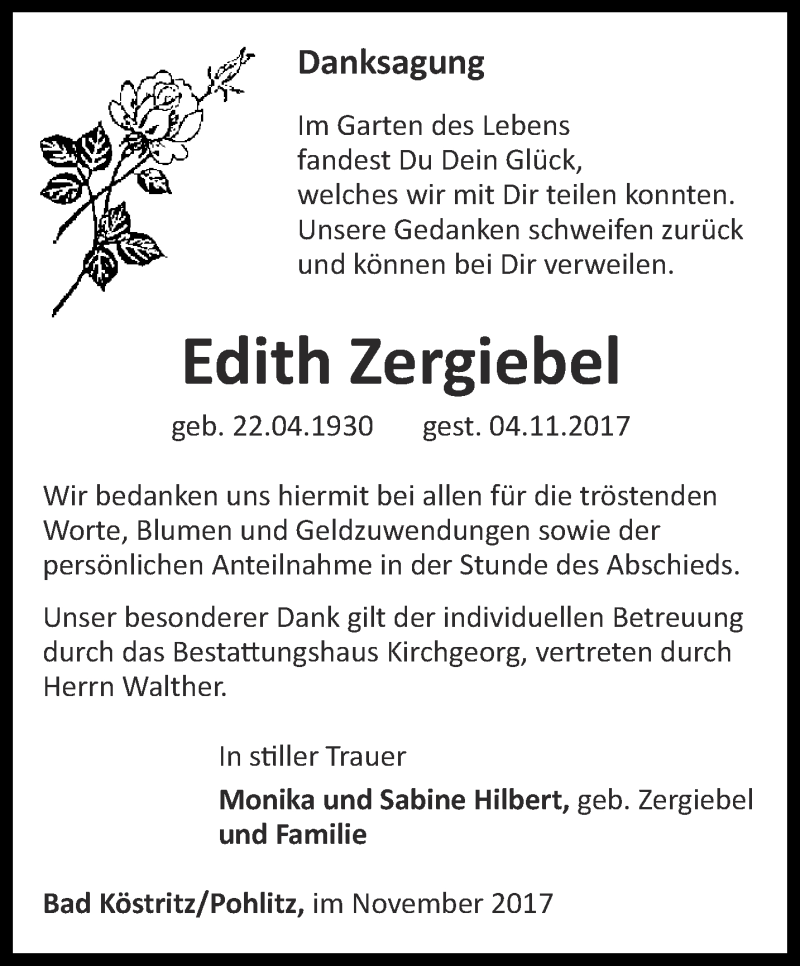 Danksagung

Im Garten des Lebens
fandest Du Dein Glück,
welches wir mit Dir teilen konnten.
Unsere Gedanken schweifen zurück
und können bei Dir verweilen.

Edith Zergiebel

geb. 22.04.1930 gest. 04.11.2017

Wir bedanken uns hiermit bei allen für die tröstenden Worte, Blumen und Geldzuwendungen sowie der persönlichen Anteilnahme in der Stunde des Abschieds.

Unser besonderer Dank gilt der individuellen Betreuung durch das Bestattungshaus Kirchgeorg, vertreten durch Herrn Walther.

In stiller Trauer

Monika und Sabine Hilbert, geb. Zergiebel
und Familie

Bad Köstritz/Pohlitz, im November 2017